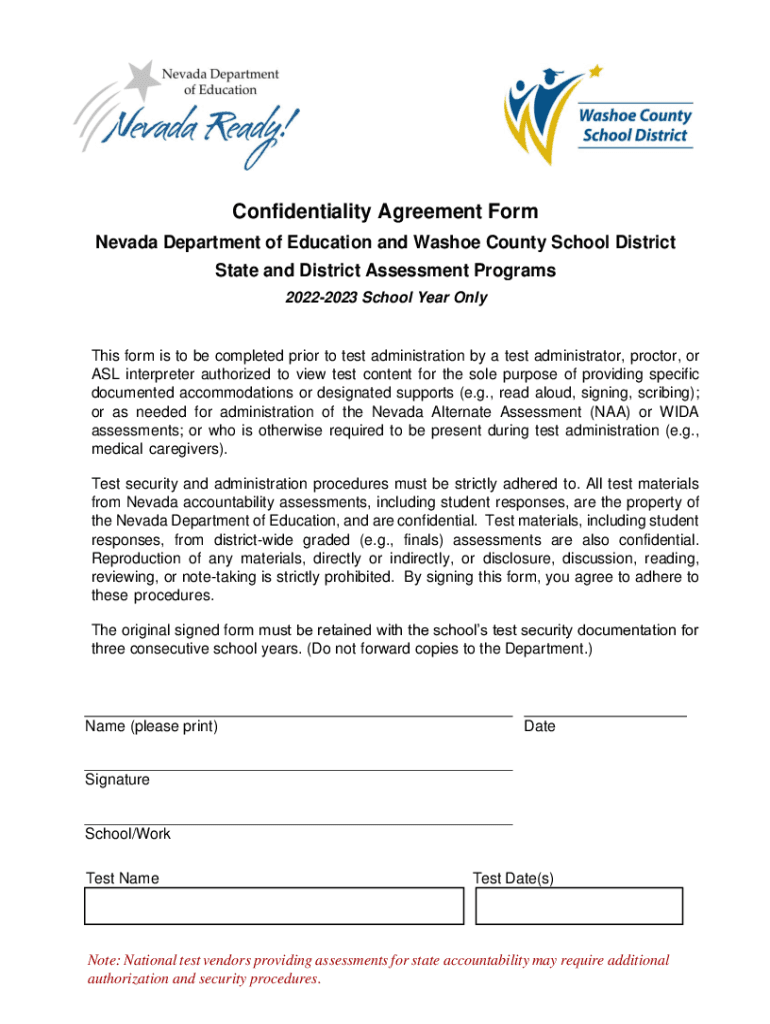 Nevada Department of Education

Nevada Ready!

Washoe County School District

Confidentiality Agreement Form

Nevada Department of Education and Washoe County School District

State and District Assessment Programs

2022-2023 School Year Only

This form is to be completed prior to test administration by a test administrator, proctor, or ASL interpreter authorized to view test content for the sole purpose of providing specific documented accommodations or designated supports (e.g., read aloud, signing, scribing); or as needed for administration of the Nevada Alternate Assessment (NAA) or WIDA assessments; or who is otherwise required to be present during test administration (e.g., medical caregivers).

Test security and administration procedures must be strictly adhered to. All test materials from Nevada accountability assessments, including student responses, are the property of the Nevada Department of Education, and are confidential. Test materials, including student responses, from district-wide graded (e.g., finals) assessments are also confidential. Reproduction of any materials, directly or indirectly, or disclosure, discussion, reading, reviewing, or note-taking is strictly prohibited. By signing this form, you agree to adhere to these procedures.

The original signed form must be retained with the school's test security documentation for three consecutive school years. (Do not forward copies to the Department.)

Name (please print)

Date

Signature

School/Work

Test Name

Test Date(s)

Note: National test vendors providing assessments for state accountability may require additional authorization and security procedures.